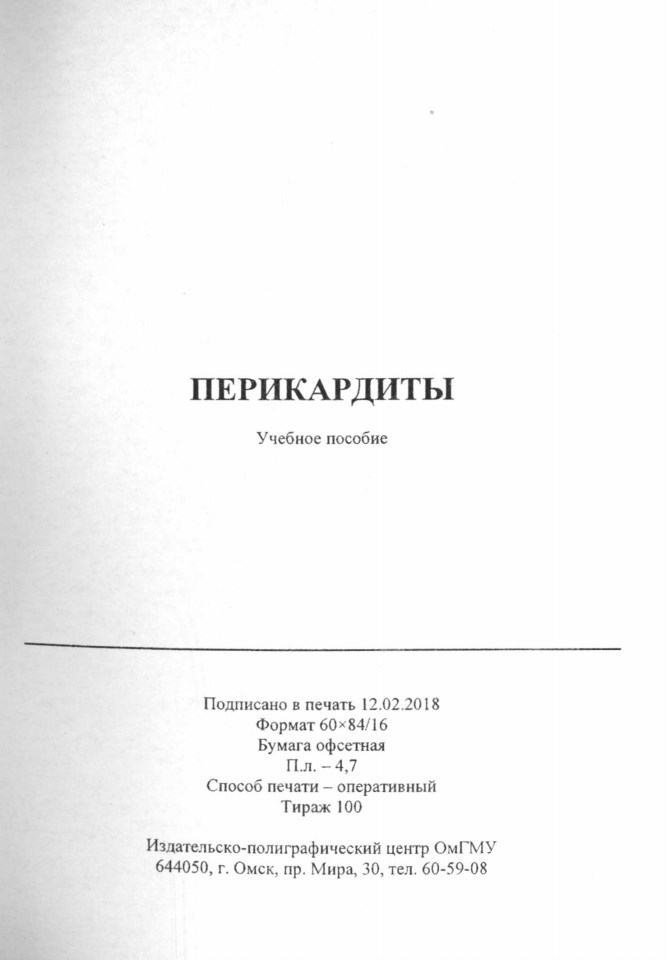 ПЕРИКАРДИТЫ

Учебное пособие

Подписано в печать 12.02.2018
Формат 60×84/16
Бумага офсетная
П.л. – 4,7
Способ печати – оперативный
Тираж 100

Издательско-полиграфический центр ОмГМУ
644050, г. Омск, пр. Мира, 30, тел. 60-59-08